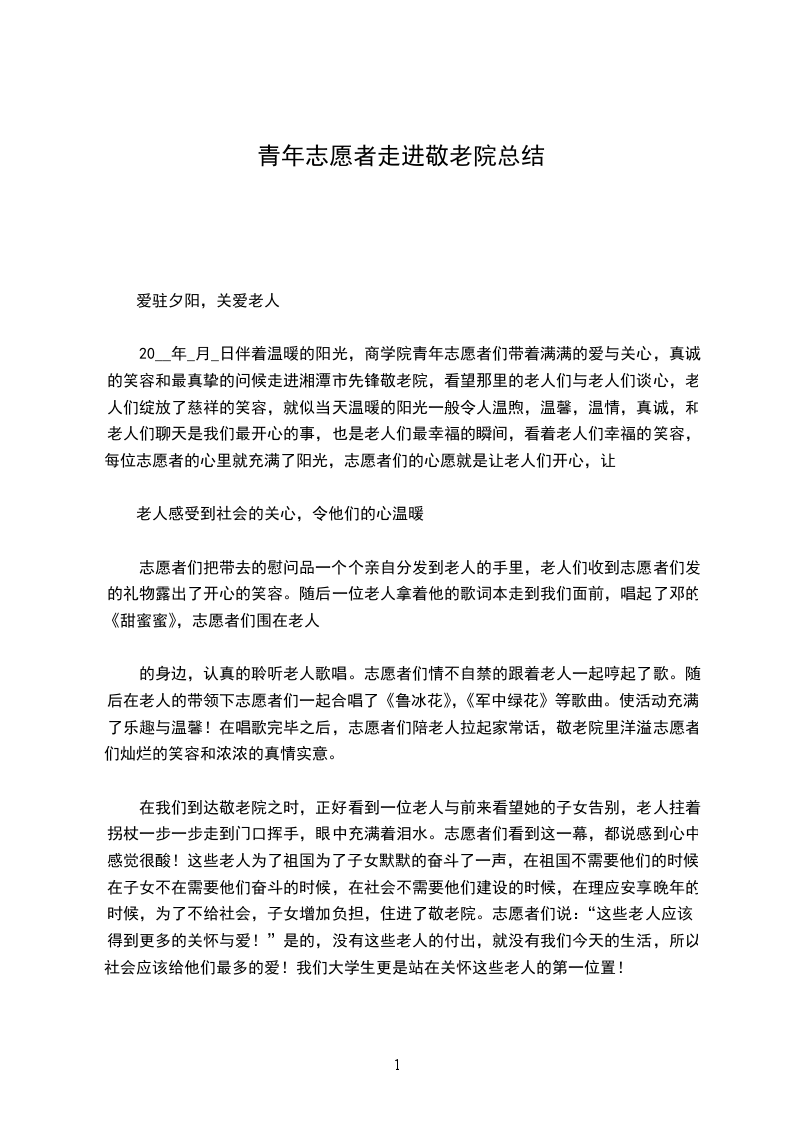 青年志愿者走进敬老院总结

爱驻夕阳，关爱老人

20__年_月_日伴着温暖的阳光，商学院青年志愿者们带着满满的爱与关心，真诚的笑容和最真挚的问候走进湘潭市先锋敬老院，看望那里的老人们与老人们谈心，老人们绽放了慈祥的笑容，就似当天温暖的阳光一般令人温煦，温馨，温情，真诚，和老人们聊天是我们最开心的事，也是老人们最幸福的瞬间，看着老人们幸福的笑容，每位志愿者的心里就充满了阳光，志愿者们的心愿就是让老人们开心，让

老人感受到社会的关心，令他们的心温暖

志愿者们把带去的慰问品一个个亲自分发到老人的手里，老人们收到志愿者们发的礼物露出了开心的笑容。随后一位老人拿着他的歌词本走到我们面前，唱起了邓的《甜蜜蜜》，志愿者们围在老人

的身边，认真的聆听老人歌唱。志愿者们情不自禁的跟着老人一起哼起了歌。随后在老人的带领下志愿者们一起合唱了《鲁冰花》,《军中绿花》等歌曲。使活动充满了乐趣与温馨！在唱歌完毕之后，志愿者们陪老人拉起家常话，敬老院里洋溢志愿者们灿烂的笑容和浓浓的真情实意。

在我们到达敬老院之时，正好看到一位老人与前来看望她的子女告别，老人拄着拐杖一步一步走到门口挥手，眼中充满着泪水。志愿者们看到这一幕，都说感到心中感觉很酸！这些老人为了祖国为了子女默默的奋斗了一声，在祖国不需要他们的时候在子女不在需要他们奋斗的时候，在社会不需要他们建设的时候，在理应安享晚年的时候，为了不给社会，子女增加负担，住进了敬老院。志愿者们说：“这些老人应该得到更多的关怀与爱！”是的，没有这些老人的付出，就没有我们今天的生活，所以社会应该给他们最多的爱！我们大学生更是站在关怀这些老人的第一位置！

1